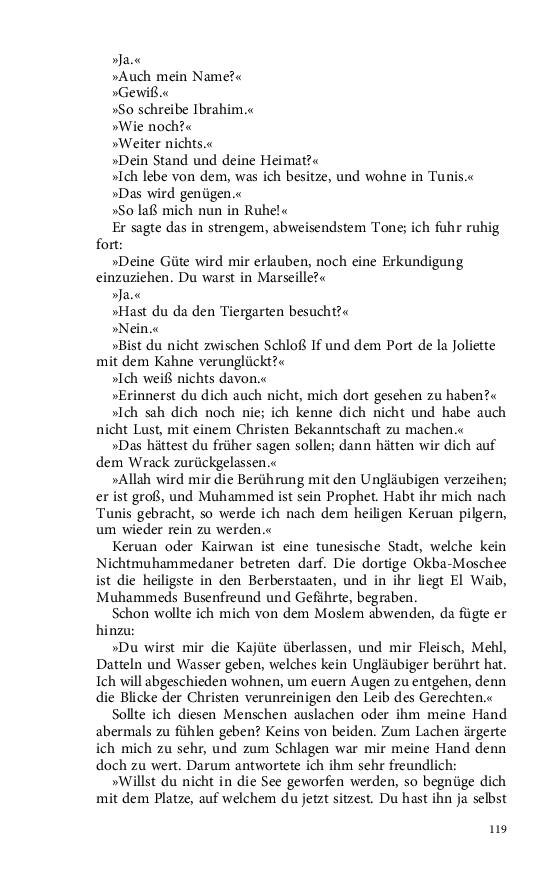 »Ja.«
»Auch mein Name?«
»Gewiß.«
»So schreibe Ibrahim.«
»Wie noch?«
»Weiter nichts.«
»Dein Stand und deine Heimat?«
»Ich lebe von dem, was ich besitze, und wohne in Tunis.«
»Das wird genügen.«
»So laß mich nun in Ruhe!«
Er sagte das in strengem, abweisendstem Tone; ich fuhr ruhig fort:
»Deine Güte wird mir erlauben, noch eine Erkundigung einzuziehen. Du warst in Marseille?«
»Ja.«
»Hast du da den Tiergarten besucht?«
»Nein.«
»Bist du nicht zwischen Schloß If und dem Port de la Joliette mit dem Kahne verunglückt?«
»Ich weiß nichts davon.«
»Erinnerst du dich auch nicht, mich dort gesehen zu haben?«
»Ich sah dich noch nie; ich kenne dich nicht und habe auch nicht Lust, mit einem Christen Bekanntschaft zu machen.«
»Das hättest du früher sagen sollen; dann hätten wir dich auf dem Wrack zurückgelassen.«
»Allah wird mir die Berührung mit den Ungläubigen verzeihen; er ist groß, und Muhammed ist sein Prophet. Habt ihr mich nach Tunis gebracht, so werde ich nach dem heiligen Keruan pilgern, um wieder rein zu werden.«
Keruan oder Kairwan ist eine tunesische Stadt, welche kein Nichtmuhammedaner betreten darf. Die dortige Okba-Moschee ist die heiligste in den Berberstaaten, und in ihr liegt El Waib, Muhammeds Busenfreund und Gefährte, begraben.
Schon wollte ich mich von dem Moslem abwenden, da fügte er hinzu:
»Du wirst mir die Kajüte überlassen, und mir Fleisch, Mehl, Datteln und Wasser geben, welches kein Ungläubiger berührt hat. Ich will abgeschieden wohnen, um euern Augen zu entgehen, denn die Blicke der Christen verunreinigen den Leib des Gerechten.«
Sollte ich diesen Menschen auslachen oder ihm meine Hand abermals zu fühlen geben? Keins von beiden. Zum Lachen ärgerte ich mich zu sehr, und zum Schlagen war mir meine Hand denn doch zu wert. Darum antwortete ich ihm sehr freundlich:
»Willst du nicht in die See geworfen werden, so begnüge dich mit dem Platze, auf welchem du jetzt sitzest. Du hast ihn ja selbst

119